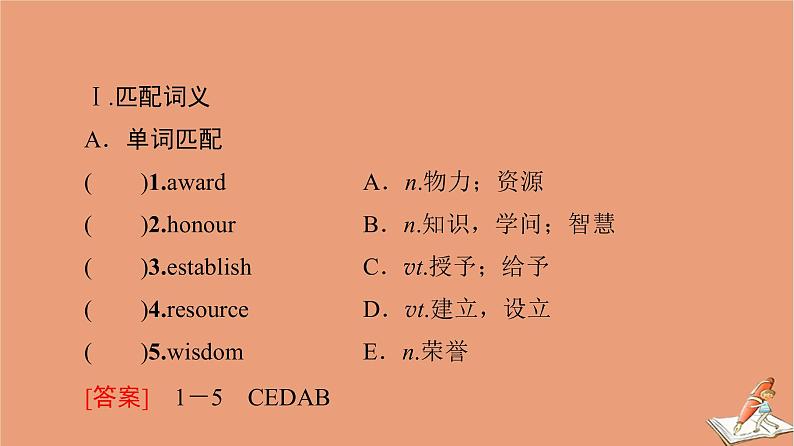 Ⅰ.匹配词义

A．单词匹配

(　　)1.award　　A．n.物力；资源

(　　)2.honour　　B．n.知识，学问；智慧

(　　)3.establish　　C．vt.授予；给予

(　　)4.resource　　D．vt.建立，设立

(　　)5.wisdom　　E．n.荣誉

[答案]　1－5　CEDAB